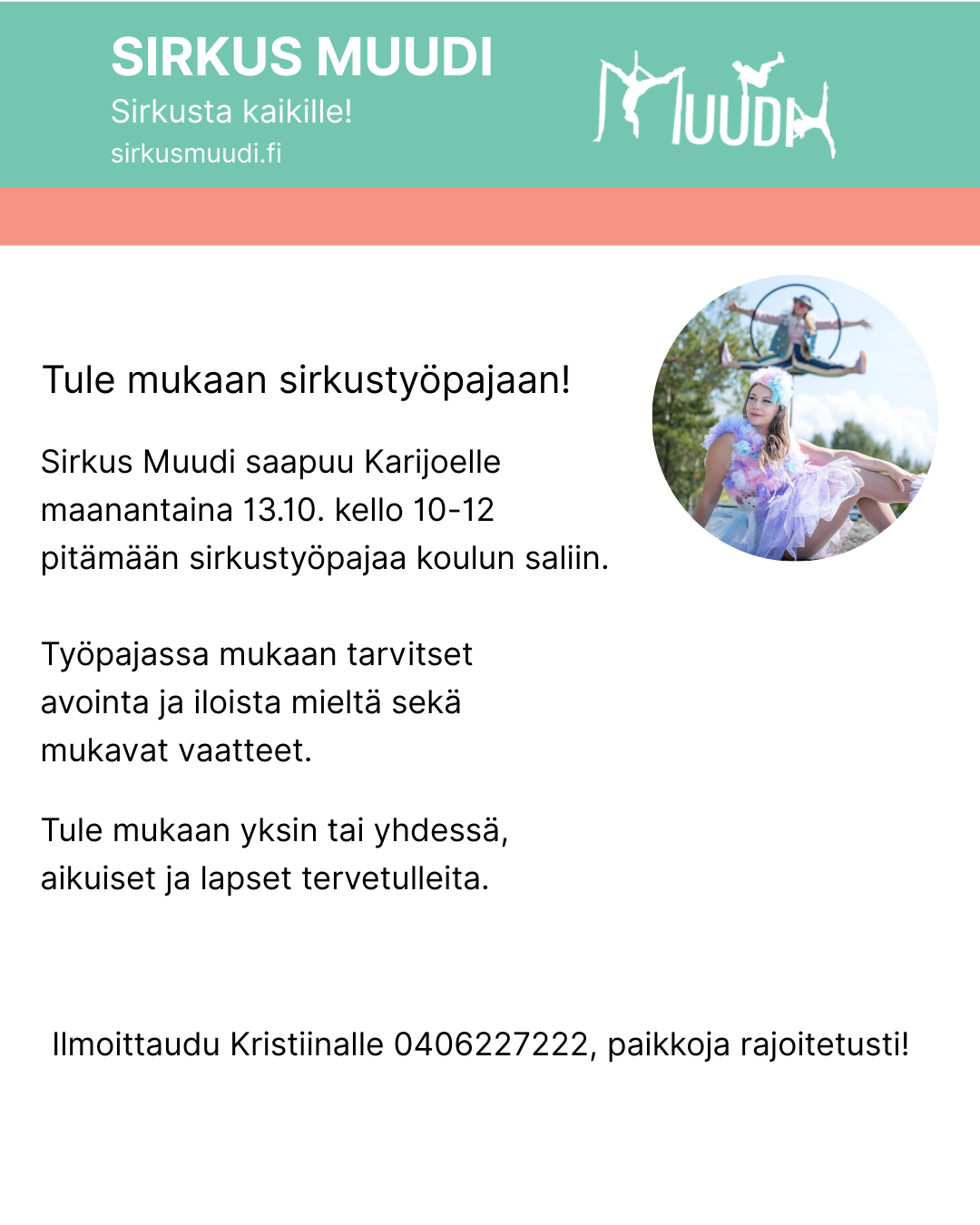 SIRKUS MUUDI
Sirkusta kaikille!
sirkusmuudi.fi

MUUDI

Tule mukaan sirkustyöpajaan!

Sirkus Muudi saapuu Karijoelle maanantaina 13.10. kello 10-12 pitämään sirkustyöpajaa koulun saliin.

Työpajassa mukaan tarvitset avointa ja iloista mieltä sekä mukavat vaatteet.

Tule mukaan yksin tai yhdessä, aikuiset ja lapset tervetulleita.

Ilmoittaudu Kristiinalle 0406227222, paikkoja rajoitetusti!